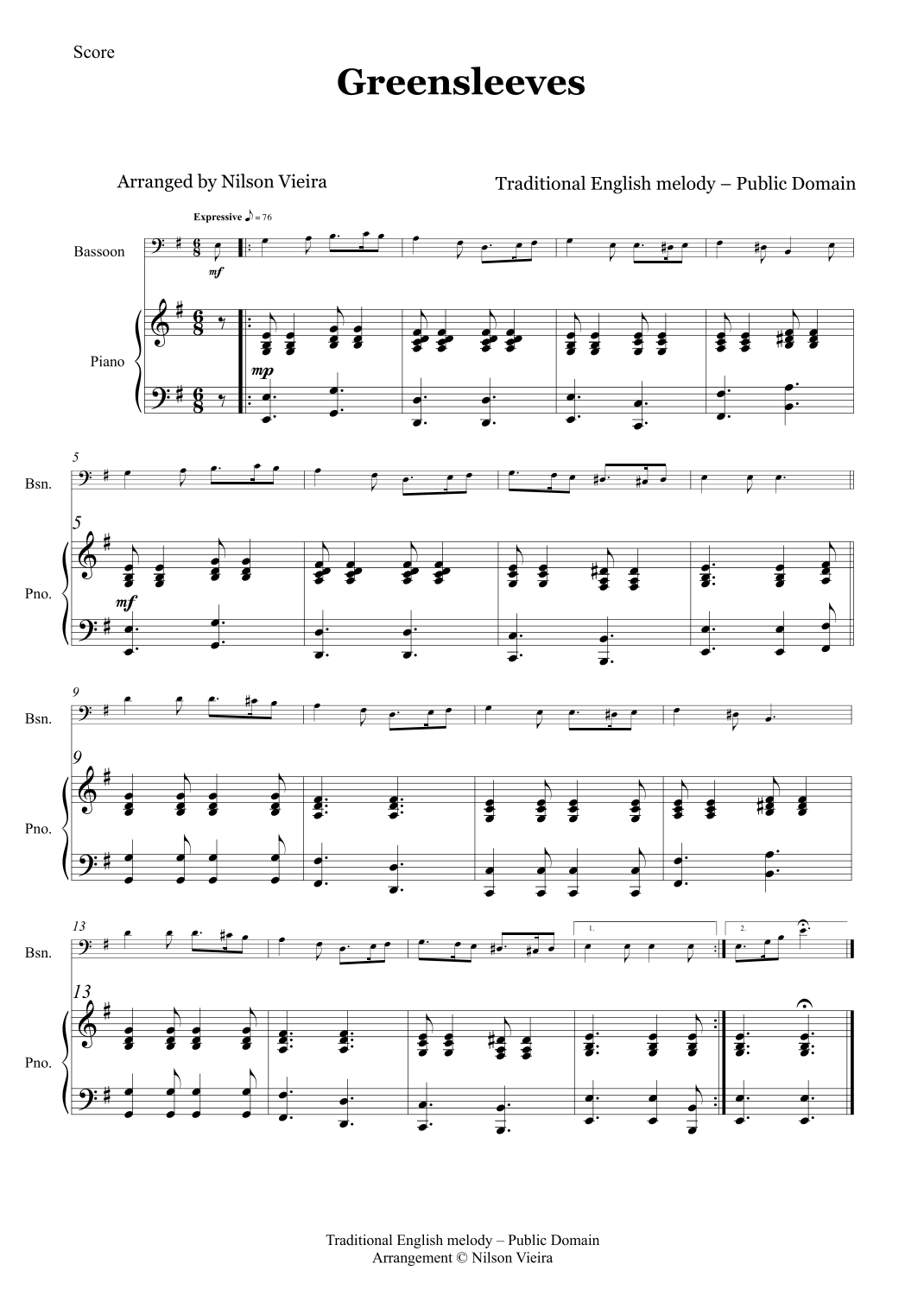 Score

Greensleeves

Arranged by Nilson Vieira

Traditional English melody – Public Domain

Expressive ♪ = 76

Bassoon

mf

Piano

mp

5

Bsn.

5

Pno.

mf

9

Bsn.

9

Pno.

13

Bsn.

1.

2.

13

Pno.

Traditional English melody – Public Domain
Arrangement © Nilson Vieira